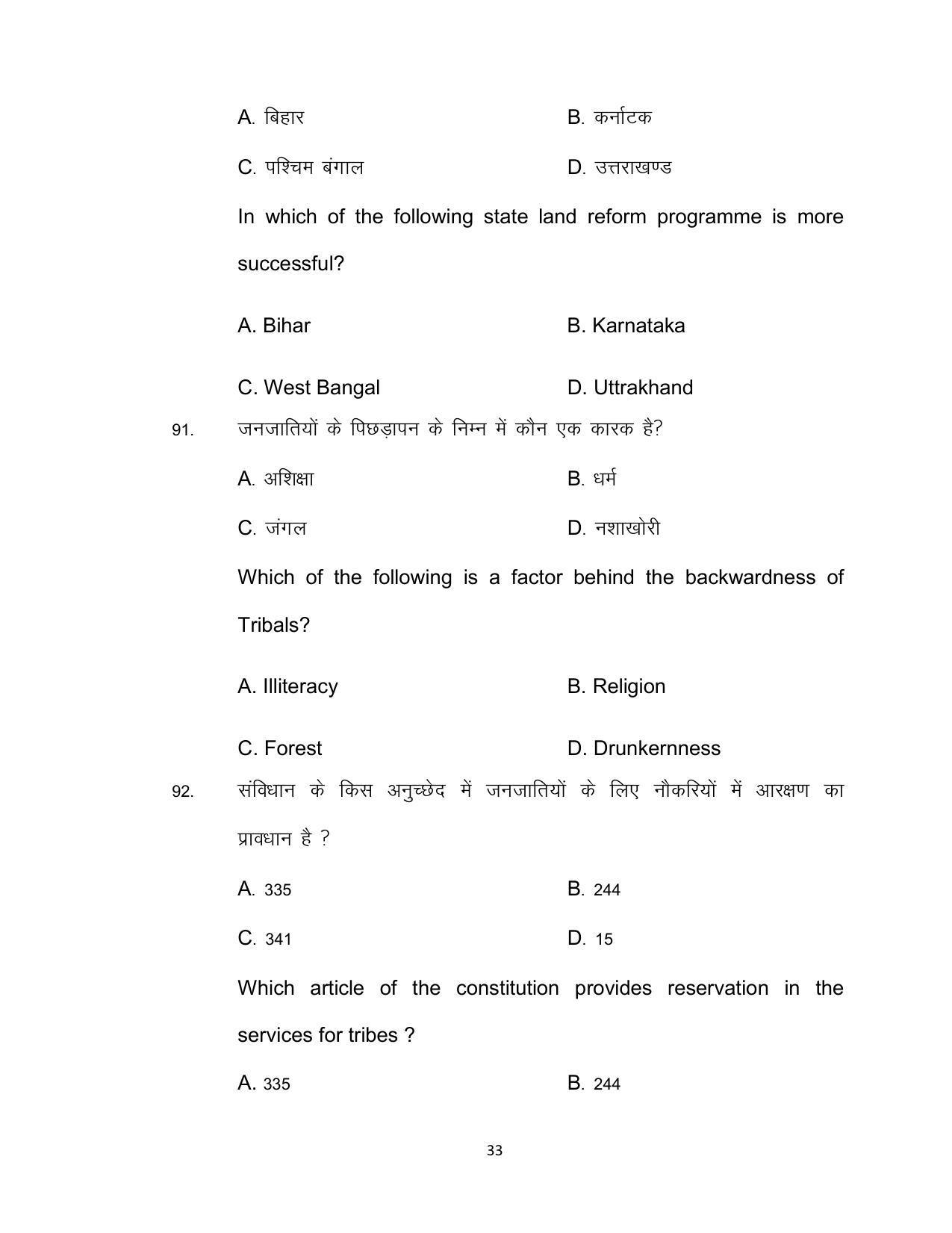 A. बिहार B. कर्नाटक

C. पश्चिम बंगाल D. उत्तराखण्ड

In which of the following state land reform programme is more successful?

A. Bihar B. Karnataka

C. West Bangal D. Uttrakhand

91. जनजातियों के पिछड़ापन के निम्न में कौन एक कारक है?

A. अशिक्षा B. धर्म

C. जंगल D. नशाखोरी

Which of the following is a factor behind the backwardness of Tribals?

A. Illiteracy B. Religion

C. Forest D. Drunkernness

92. संविधान के किस अनुच्छेद में जनजातियों के लिए नौकरियों में आरक्षण का प्रावधान है ?

A. 335 B. 244

C. 341 D. 15

Which article of the constitution provides reservation in the services for tribes ?

A. 335 B. 244

33